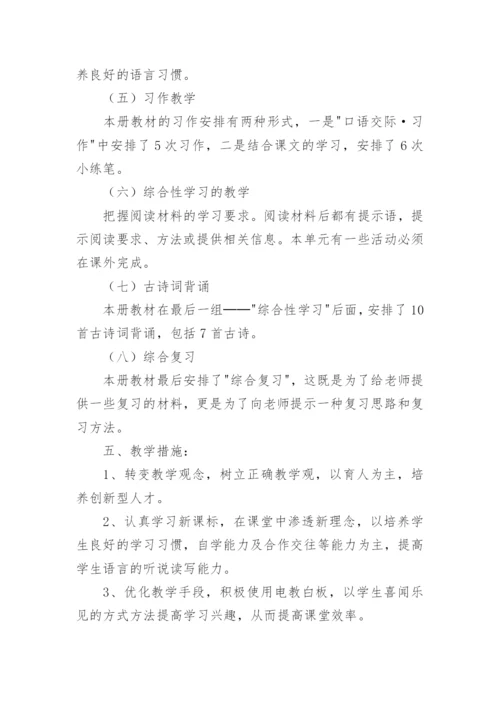 养良好的语言习惯。

（五）习作教学

本册教材的习作安排有两种形式，一是"口语交际·习作"中安排了5次习作，二是结合课文的学习，安排了6次小练笔。

（六）综合性学习的教学

把握阅读材料的学习要求。阅读材料后都有提示语，提示阅读要求、方法或提供相关信息。本单元有一些活动必须在课外完成。

（七）古诗词背诵

本册教材在最后一组——"综合性学习"后面，安排了10首古诗词背诵，包括7首古诗。

（八）综合复习

本册教材最后安排了"综合复习"，这既是为了给老师提供一些复习的材料，更是为了向老师提示一种复习思路和复习方法。

五、教学措施：

1、转变教学观念，树立正确教学观，以育人为主，培养创新型人才。

2、认真学习新课标，在课堂中渗透新理念，以培养学生良好的学习习惯，自学能力及合作交往等能力为主，提高学生语言的听说读写能力。

3、优化教学手段，积极使用电教白板，以学生喜闻乐见的方式方法提高学习兴趣，从而提高课堂效率。